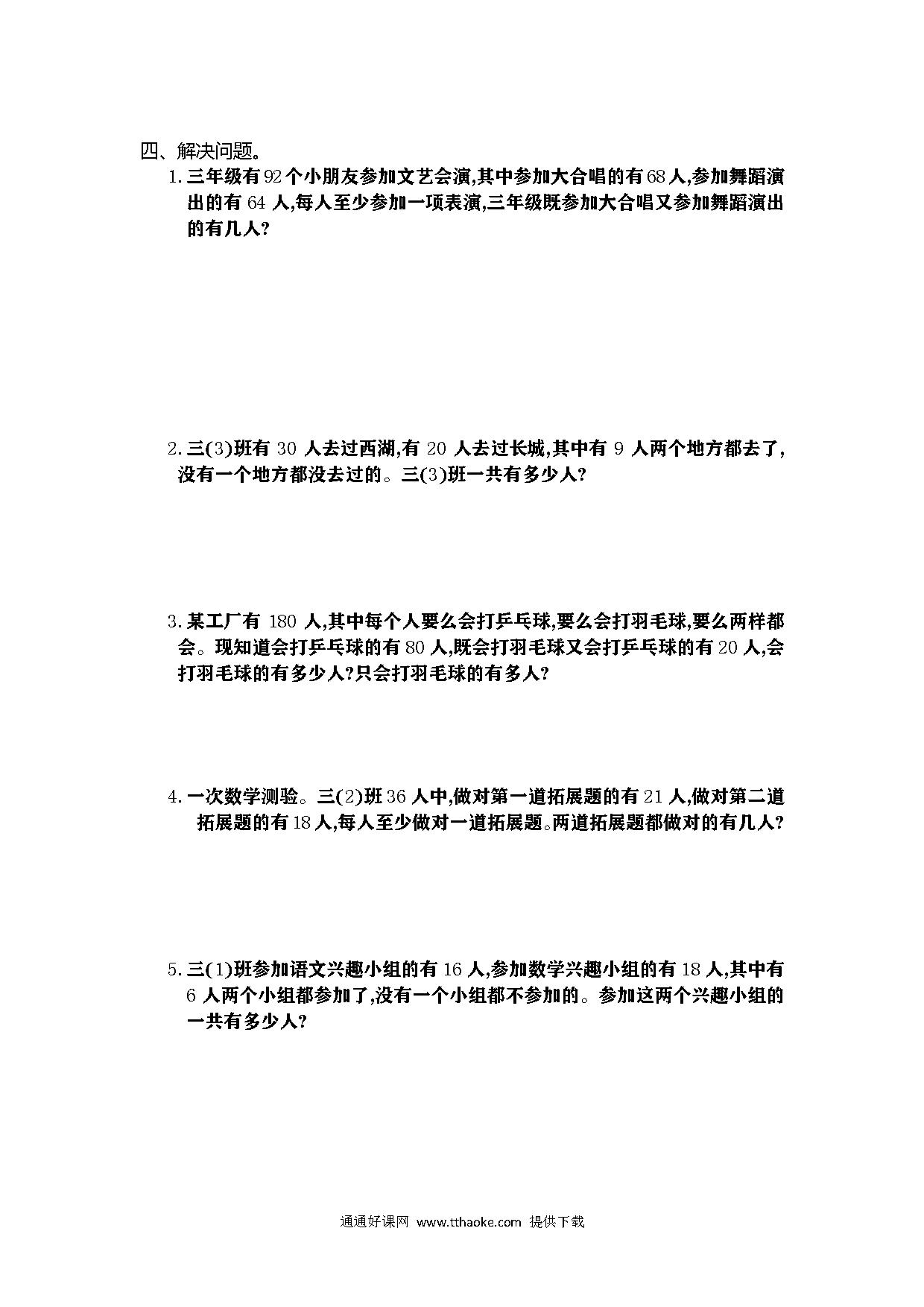 四、解决问题。

1. 三年级有 92 个小朋友参加文艺会演,其中参加大合唱的有 68 人,参加舞蹈演出的有 64 人,每人至少参加一项表演,三年级既参加大合唱又参加舞蹈演出的有几人?

2. 三(3)班有 30 人去过西湖,有 20 人去过长城,其中有 9 人两个地方都去了,没有一个地方都没去过的。三(3)班一共有多少人?

3. 某工厂有 180 人,其中每个人要么会打乒乓球,要么会打羽毛球,要么两样都会。现知道会打乒乓球的有 80 人,既会打羽毛球又会打乒乓球的有 20 人,会打羽毛球的有多少人?只会打羽毛球的有多人?

4. 一次数学测验。三(2)班 36 人中,做对第一道拓展题的有 21 人,做对第二道拓展题的有 18 人,每人至少做对一道拓展题。两道拓展题都做对的有几人?

5. 三(1)班参加语文兴趣小组的有 16 人,参加数学兴趣小组的有 18 人,其中有 6 人两个小组都参加了,没有一个小组都不参加的。参加这两个兴趣小组的一共有多少人?

通通好课网 www.tthaoke.com 提供下载